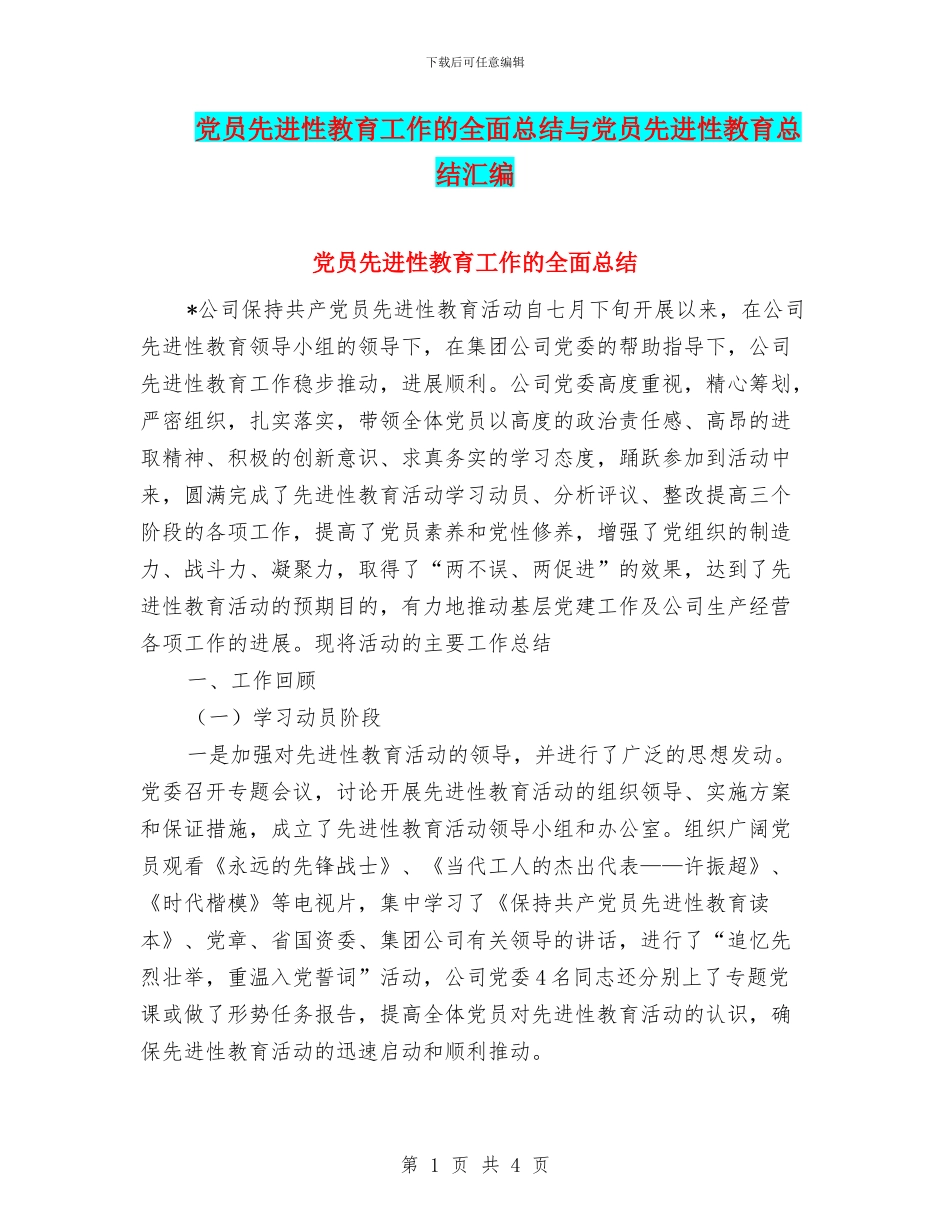 下载后可任意编辑

党员先进性教育工作的全面总结与党员先进性教育总结汇编

党员先进性教育工作的全面总结

*公司保持共产党员先进性教育活动自七月下旬开展以来，在公司先进性教育领导小组的领导下，在集团公司党委的帮助指导下，公司先进性教育工作稳步推动，进展顺利。公司党委高度重视，精心筹划，严密组织，扎实落实，带领全体党员以高度的政治责任感、高昂的进取精神、积极的创新意识、求真务实的学习态度，踊跃参加到活动中来，圆满完成了先进性教育活动学习动员、分析评议、整改提高三个阶段的各项工作，提高了党员素养和党性修养，增强了党组织的制造力、战斗力、凝聚力，取得了“两不误、两促进”的效果，达到了先进性教育活动的预期目的，有力地推动基层党建工作及公司生产经营各项工作的进展。现将活动的主要工作总结

一、工作回顾

（一）学习动员阶段

一是加强对先进性教育活动的领导，并进行了广泛的思想发动。党委召开专题会议，讨论开展先进性教育活动的组织领导、实施方案和保证措施，成立了先进性教育活动领导小组和办公室。组织广阔党员观看《永远的先锋战士》、《当代工人的杰出代表——许振超》、《时代楷模》等电视片，集中学习了《保持共产党员先进性教育读本》、党章、省国资委、集团公司有关领导的讲话，进行了“追忆先烈壮举，重温入党誓词”活动，公司党委4名同志还分别上了专题党课或做了形势任务报告，提高全体党员对先进性教育活动的认识，确保先进性教育活动的迅速启动和顺利推动。

第 1 页 共 4 页